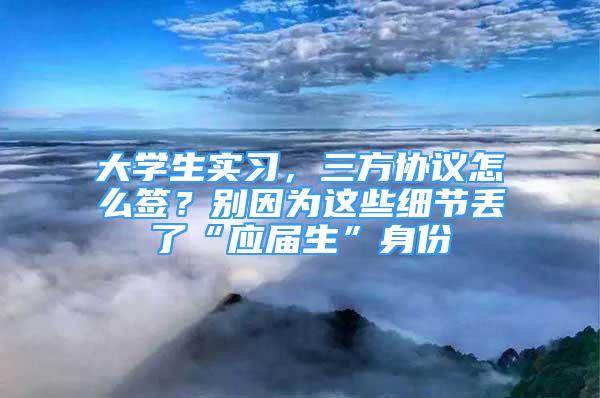 大学生实习，三方协议怎么签？别因为这些细节丢了“应届生”身份